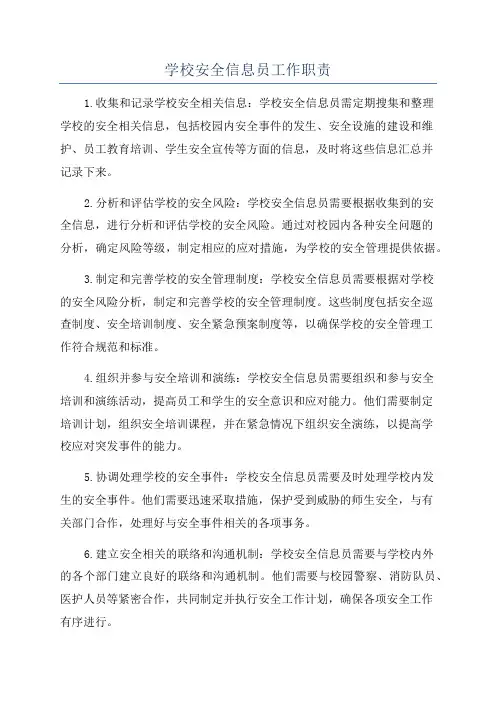 学校安全信息员工作职责

1.收集和记录学校安全相关信息：学校安全信息员需定期搜集和整理学校的安全相关信息，包括校园内安全事件的发生、安全设施的建设和维护、员工教育培训、学生安全宣传等方面的信息，及时将这些信息汇总并记录下来。

2.分析和评估学校的安全风险：学校安全信息员需要根据收集到的安全信息，进行分析和评估学校的安全风险。通过对校园内各种安全问题的分析，确定风险等级，制定相应的应对措施，为学校的安全管理提供依据。

3.制定和完善学校的安全管理制度：学校安全信息员需要根据对学校的安全风险分析，制定和完善学校的安全管理制度。这些制度包括安全巡查制度、安全培训制度、安全紧急预案制度等，以确保学校的安全管理工作符合规范和标准。

4.组织并参与安全培训和演练：学校安全信息员需要组织和参与安全培训和演练活动，提高员工和学生的安全意识和应对能力。他们需要制定培训计划，组织安全培训课程，并在紧急情况下组织安全演练，以提高学校应对突发事件的能力。

5.协调处理学校的安全事件：学校安全信息员需要及时处理学校内发生的安全事件。他们需要迅速采取措施，保护受到威胁的师生安全，与有关部门合作，处理好与安全事件相关的各项事务。

6.建立安全相关的联络和沟通机制：学校安全信息员需要与学校内外的各个部门建立良好的联络和沟通机制。他们需要与校园警察、消防队员、医护人员等紧密合作，共同制定并执行安全工作计划，确保各项安全工作有序进行。